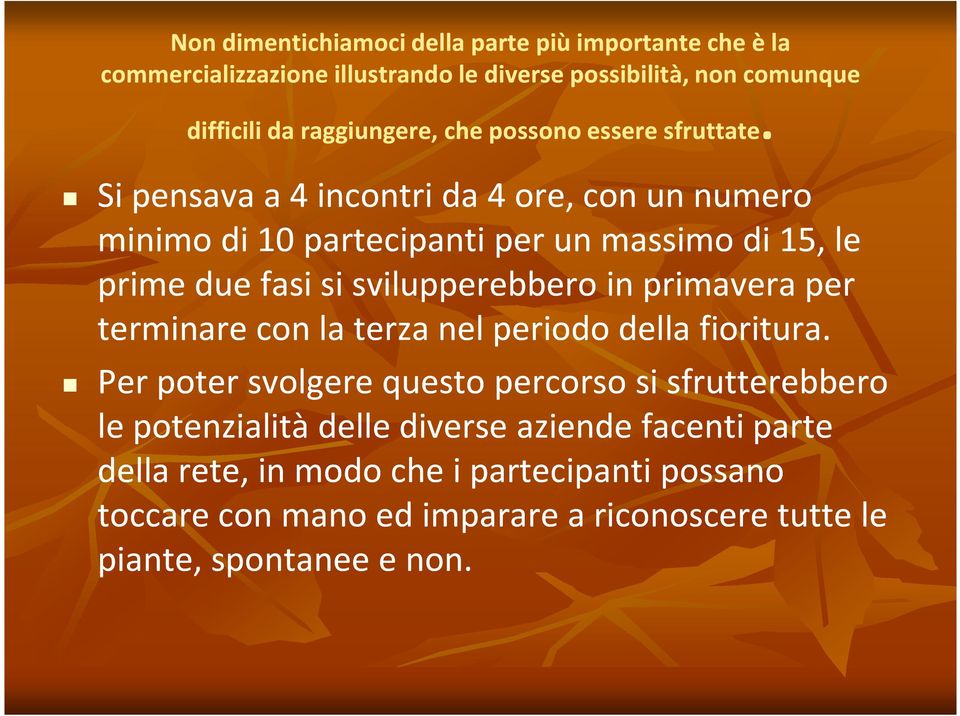 Non dimentichiamoci della parte più importante che è la commercializzazione illustrando le diverse possibilità, non comunque difficili da raggiungere, che possono essere sfruttate.

Si pensava a 4 incontri da 4 ore, con un numero minimo di 10 partecipanti per un massimo di 15, le prime due fasi si svilupperebbero in primavera per terminare con la terza nel periodo della fioritura.

Per poter svolgere questo percorso si sfrutterebbero le potenzialità delle diverse aziende facenti parte della rete, in modo che i partecipanti possano toccare con mano ed imparare a riconoscere tutte le piante, spontanee e non.